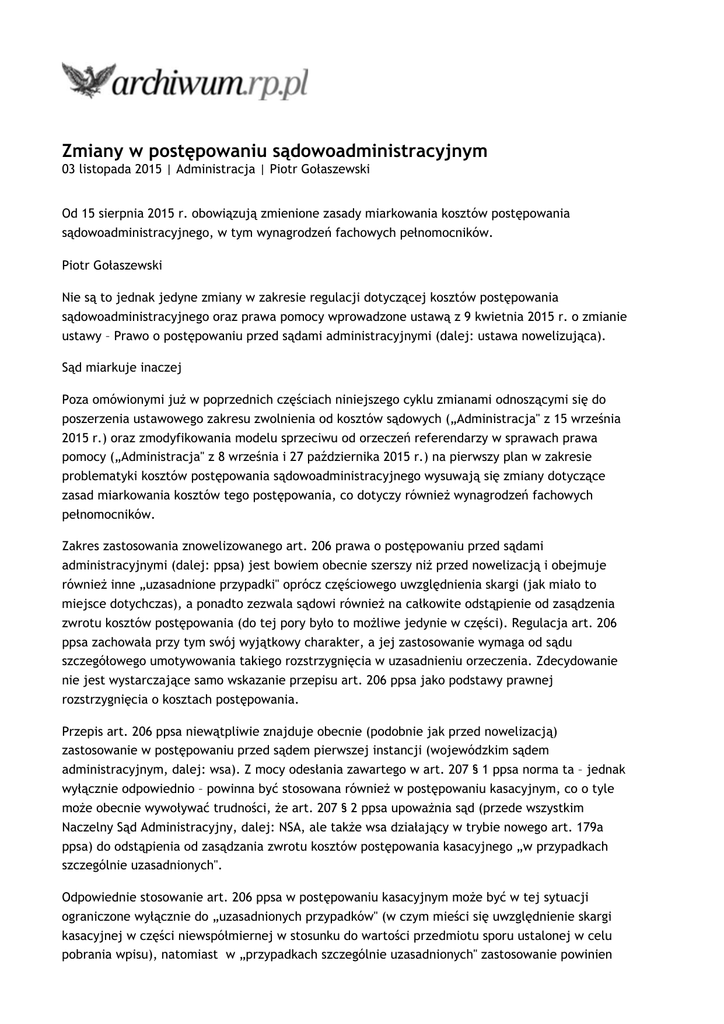 archiwum.rp.pl

Zmiany w postępowaniu sądowoadministracyjnym
03 listopada 2015 | Administracja | Piotr Gołaszewski

Od 15 sierpnia 2015 r. obowiązują zmienione zasady miarkowania kosztów postępowania sądowoadministracyjnego, w tym wynagrodzeń fachowych pełnomocników.

Piotr Gołaszewski

Nie są to jednak jedyne zmiany w zakresie regulacji dotyczącej kosztów postępowania sądowoadministracyjnego oraz prawa pomocy wprowadzone ustawą z 9 kwietnia 2015 r. o zmianie ustawy – Prawo o postępowaniu przed sądami administracyjnymi (dalej: ustawa nowelizująca).

Sąd miarkuje inaczej

Poza omówionymi już w poprzednich częściach niniejszego cyklu zmianami odnoszącymi się do poszerzenia ustawowego zakresu zwolnienia od kosztów sądowych („Administracja" z 15 września 2015 r.) oraz zmodyfikowania modelu sprzeciwu od orzeczeń referendarzy w sprawach prawa pomocy („Administracja" z 8 września i 27 października 2015 r.) na pierwszy plan w zakresie problematyki kosztów postępowania sądowoadministracyjnego wysuwają się zmiany dotyczące zasad miarkowania kosztów tego postępowania, co dotyczy również wynagrodzeń fachowych pełnomocników.

Zakres zastosowania znowelizowanego art. 206 prawa o postępowaniu przed sądami administracyjnymi (dalej: ppsa) jest bowiem obecnie szerszy niż przed nowelizacją i obejmuje również inne „uzasadnione przypadki" oprócz częściowego uwzględnienia skargi (jak miało to miejsce dotychczas), a ponadto zezwala sądowi również na całkowite odstąpienie od zasądzenia zwrotu kosztów postępowania (do tej pory było to możliwe jedynie w części). Regulacja art. 206 ppsa zachowała przy tym swój wyjątkowy charakter, a jej zastosowanie wymaga od sądu szczegółowego umotywowania takiego rozstrzygnięcia w uzasadnieniu orzeczenia. Zdecydowanie nie jest wystarczające samo wskazanie przepisu art. 206 ppsa jako podstawy prawnej rozstrzygnięcia o kosztach postępowania.

Przepis art. 206 ppsa niewątpliwie znajduje obecnie (podobnie jak przed nowelizacją) zastosowanie w postępowaniu przed sądem pierwszej instancji (wojewódzkim sądem administracyjnym, dalej: wsa). Z mocy odesłania zawartego w art. 207 § 1 ppsa norma ta – jednak wyłącznie odpowiednio – powinna być stosowana również w postępowaniu kasacyjnym, co o tyle może obecnie wywoływać trudności, że art. 207 § 2 ppsa upoważnia sąd (przede wszystkim Naczelny Sąd Administracyjny, dalej: NSA, ale także wsa działający w trybie nowego art. 179a ppsa) do odstąpienia od zasądzania zwrotu kosztów postępowania kasacyjnego „w przypadkach szczególnie uzasadnionych".

Odpowiednie stosowanie art. 206 ppsa w postępowaniu kasacyjnym może być w tej sytuacji ograniczone wyłącznie do „uzasadnionych przypadków" (w czym mieści się uwzględnienie skargi kasacyjnej w części niewspółmiernej w stosunku do wartości przedmiotu sporu ustalonej w celu pobrania wpisu), natomiast w „przypadkach szczególnie uzasadnionych" zastosowanie powinien